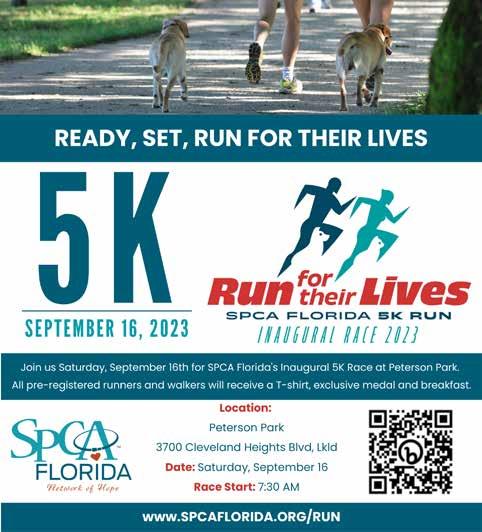 READY, SET, RUN FOR THEIR LIVES

5K

SEPTEMBER 16, 2023

Run for their Lives
SPCA FLORIDA 5K RUN
INAUGURAL RACE 2023

Join us Saturday, September 16th for SPCA Florida's Inaugural 5K Race at Peterson Park. All pre-registered runners and walkers will receive a T-shirt, exclusive medal and breakfast.

SPCA
FLORIDA
Network of Hope

Location:
Peterson Park
3700 Cleveland Heights Blvd, Lkld
Date: Saturday, September 16
Race Start: 7:30 AM

WWW.SPCAFLORIDA.ORG/RUN